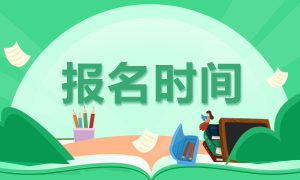 报名时间